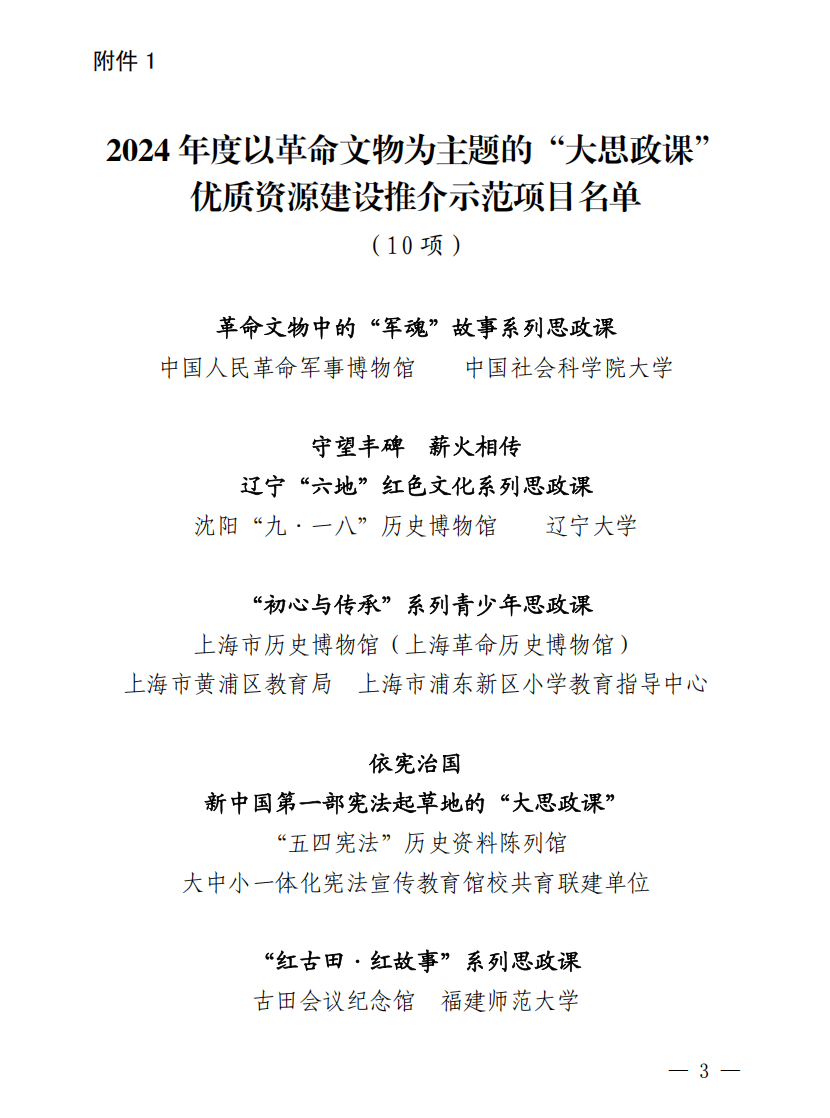 附件 1

2024 年度以革命文物为主题的“大思政课”优质资源建设推介示范项目名单

（10 项）

革命文物中的“军魂”故事系列思政课

中国人民革命军事博物馆　中国社会科学院大学

守望丰碑　薪火相传

辽宁“六地”红色文化系列思政课

沈阳“九·一八”历史博物馆　辽宁大学

“初心与传承”系列青少年思政课

上海市历史博物馆（上海革命历史博物馆）

上海市黄浦区教育局　上海市浦东新区小学教育指导中心

依宪治国

新中国第一部宪法起草地的“大思政课”

“五四宪法”历史资料陈列馆

大中小一体化宪法宣传教育馆校共育联建单位

“红古田·红故事”系列思政课

古田会议纪念馆　福建师范大学

— 3 —